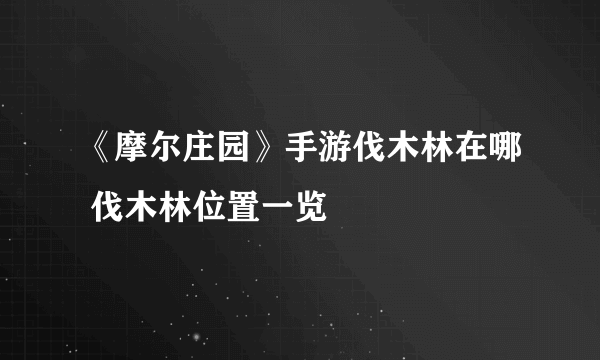 《摩尔庄园》手游伐木林在哪 伐木林位置一览